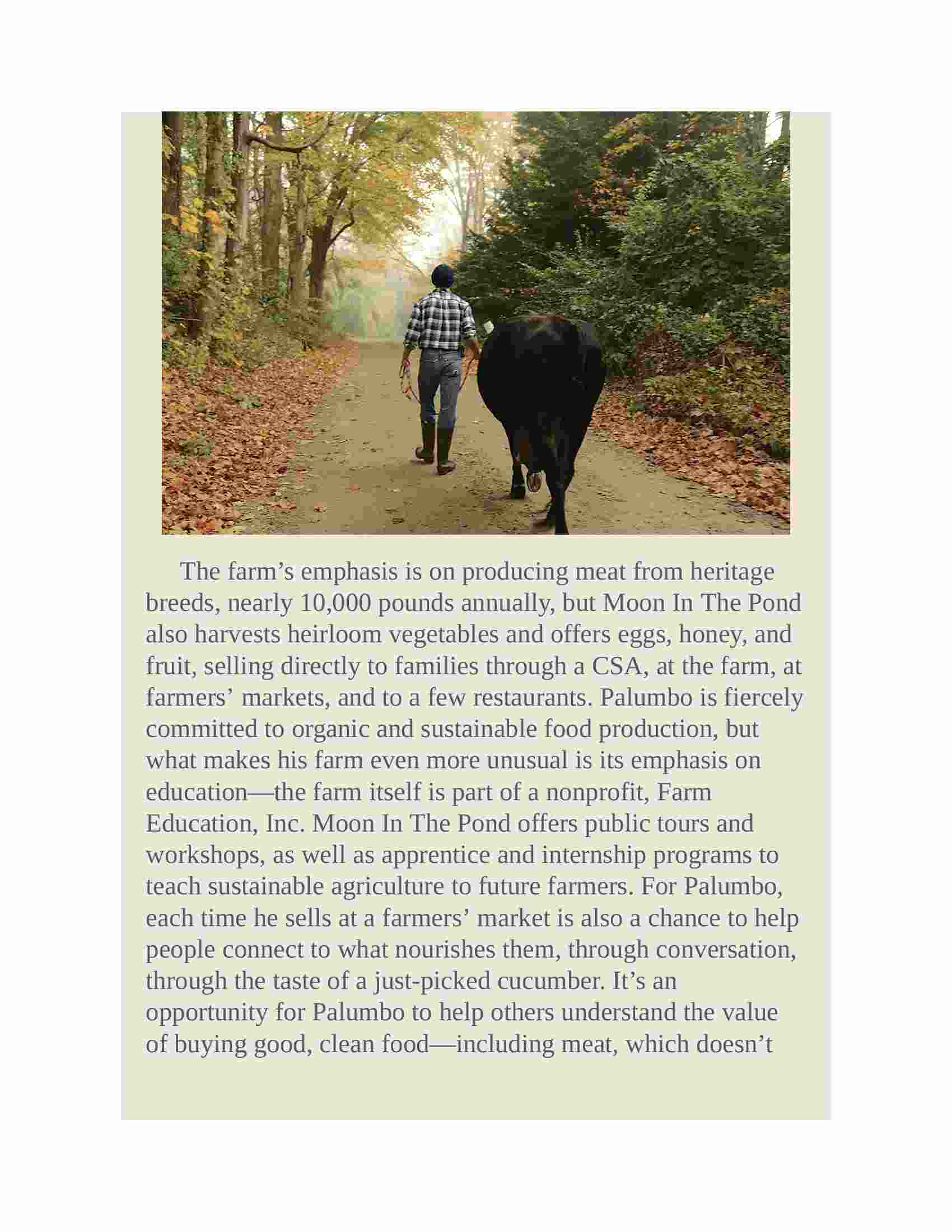 The farm’s emphasis is on producing meat from heritage breeds, nearly 10,000 pounds annually, but Moon In The Pond also harvests heirloom vegetables and offers eggs, honey, and fruit, selling directly to families through a CSA, at the farm, at farmers’ markets, and to a few restaurants. Palumbo is fiercely committed to organic and sustainable food production, but what makes his farm even more unusual is its emphasis on education—the farm itself is part of a nonprofit, Farm Education, Inc. Moon In The Pond offers public tours and workshops, as well as apprentice and internship programs to teach sustainable agriculture to future farmers. For Palumbo, each time he sells at a farmers’ market is also a chance to help people connect to what nourishes them, through conversation, through the taste of a just-picked cucumber. It’s an opportunity for Palumbo to help others understand the value of buying good, clean food—including meat, which doesn’t